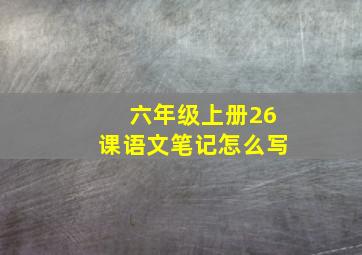 六年级上册26课语文笔记怎么写